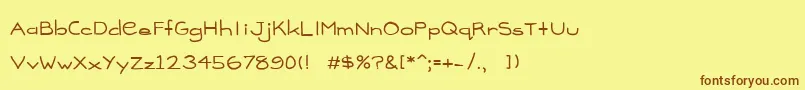 AaBbCcDdEeFfGgHhIiJjKkLlMmNnOoPpQqRrSsTtUu
VvWwXxYyZz1234567890(!   #$%?&[*^;=+-/.,   ])

fontsforyou.com